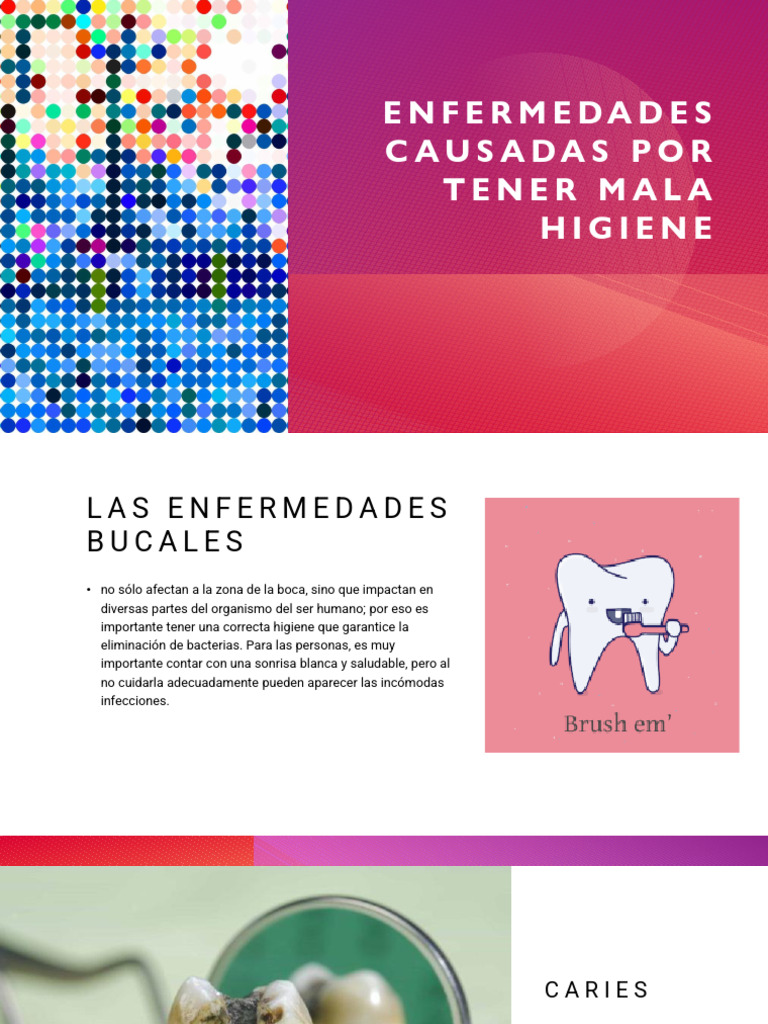 ENFERMEDADES CAUSADAS POR TENER MALA HIGIENE

LAS ENFERMEDADES BUCALES

• no sólo afectan a la zona de la boca, sino que impactan en diversas partes del organismo del ser humano; por eso es importante tener una correcta higiene que garantice la eliminación de bacterias. Para las personas, es muy importante contar con una sonrisa blanca y saludable, pero al no cuidarla adecuadamente pueden aparecer las incómodas infecciones.

Brush em'

CARIES